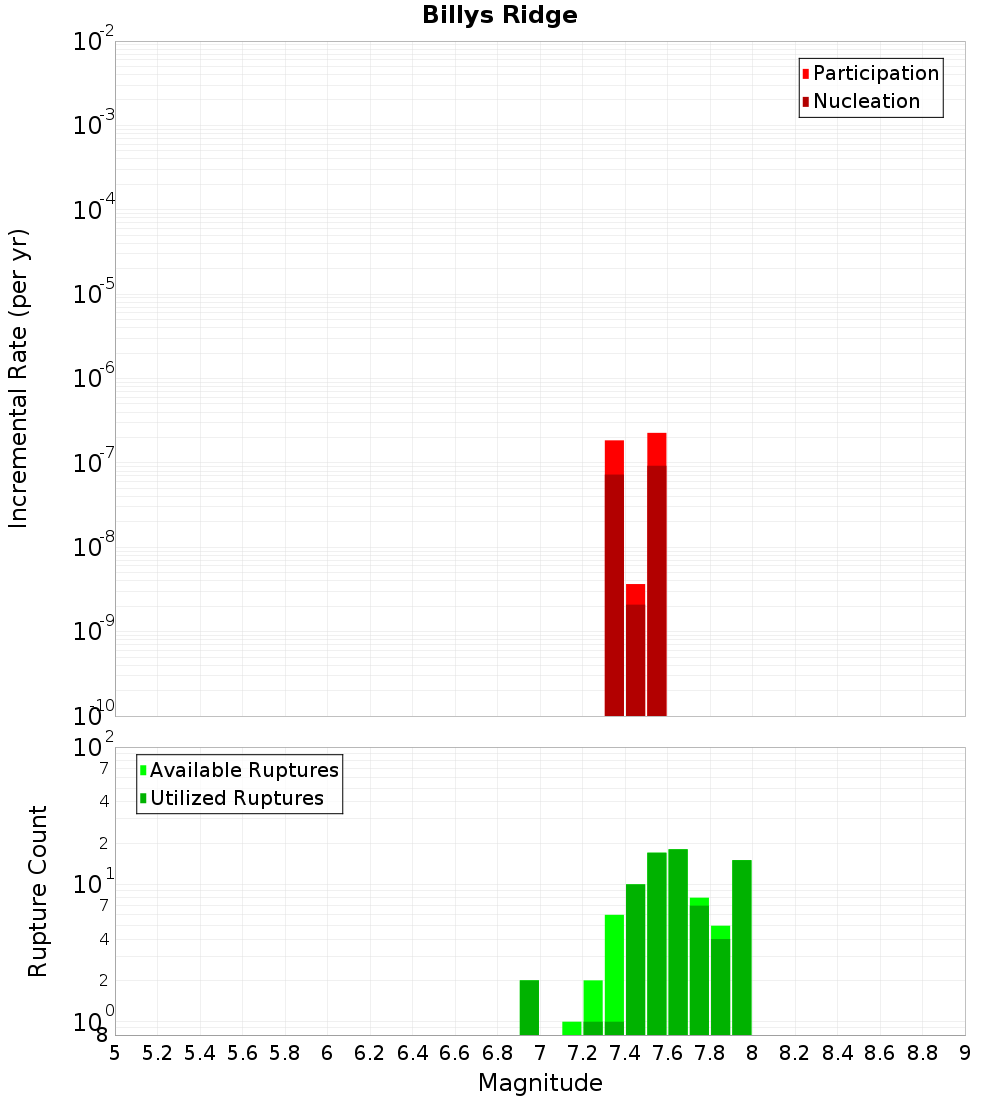 Billys Ridge

Participation
Nucleation

Incremental Rate (per yr)

$10^{-2}$
$10^{-3}$
$10^{-4}$
$10^{-5}$
$10^{-6}$
$10^{-7}$
$10^{-8}$
$10^{-9}$
$10^{-10}$

Available Ruptures
Utilized Ruptures

Rupture Count

$10^{2}$
7
4
2
$10^{1}$
7
4
2
$10^{0}$
8

5 5.2 5.4 5.6 5.8 6 6.2 6.4 6.6 6.8 7 7.2 7.4 7.6 7.8 8 8.2 8.4 8.6 8.8 9

Magnitude